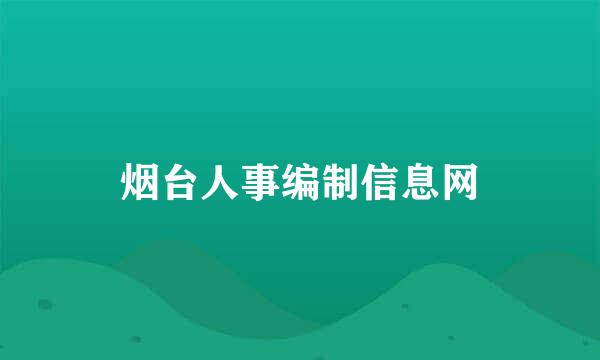 烟台人事编制信息网